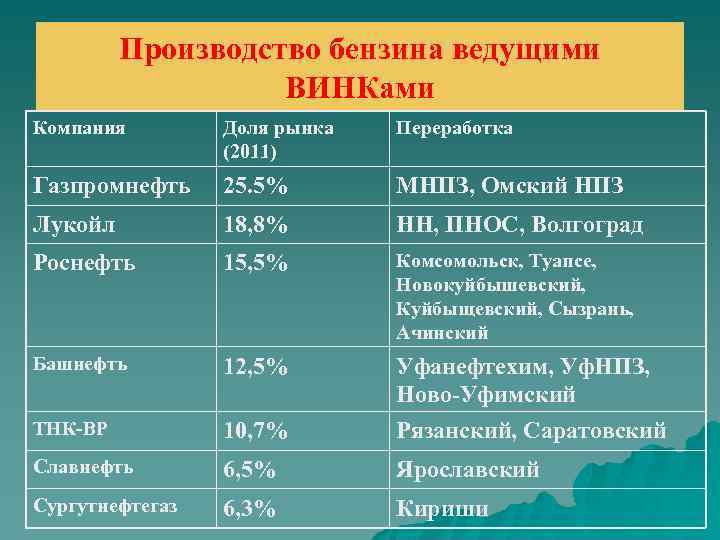 Производство бензина ведущими ВИНКами

| Компания | Доля рынка (2011) | Переработка |
|---|---|---|
| Газпромнефть | 25.5% | МНПЗ, Омский НПЗ |
| Лукойл | 18,8% | НН, ПНОС, Волгоград |
| Роснефть | 15,5% | Комсомольск, Туапсе, Новокуйбышевский, Куйбыщевский, Сызрань, Ачинский |
| Башнефть | 12,5% | Уфанефтехим, УфНПЗ, Ново-Уфимский |
| ТНК-ВР | 10,7% | Рязанский, Саратовский |
| Славнефть | 6,5% | Ярославский |
| Сургутнефтегаз | 6,3% | Кириши |